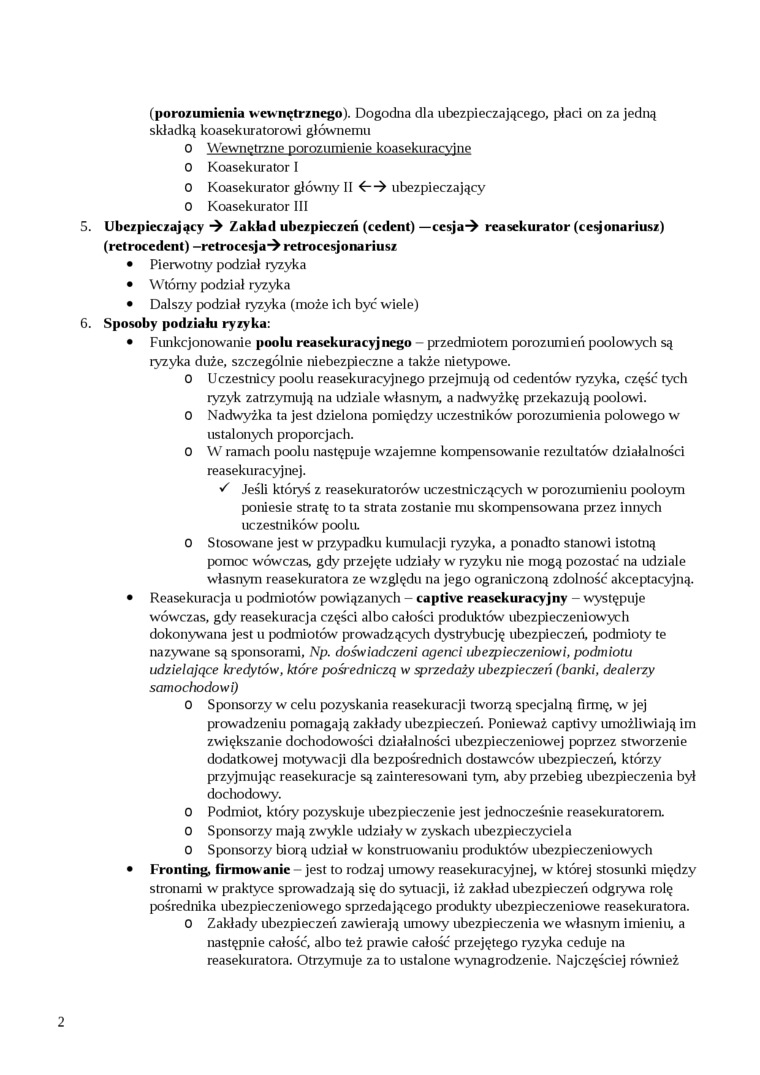 (**porozumienia wewnętrznego**). Dogodna dla ubezpieczającego, płaci on za jedną składką koasekuratorowi głównemu

o Wewnętrzne porozumienie koasekuracyjne
o Koasekurator I
o Koasekurator główny II ←→ ubezpieczający
o Koasekurator III

5. **Ubezpieczający → Zakład ubezpieczeń (cedent) —cesja→ reasekurator (cesjonariusz) (retrocedent) –retrocesja→retrocesjonariusz**
• Pierwotny podział ryzyka
• Wtórny podział ryzyka
• Dalszy podział ryzyka (może ich być wiele)

6. **Sposoby podziału ryzyka**:
• Funkcjonowanie **poolu reasekuracyjnego** – przedmiotem porozumień poolowych są ryzyka duże, szczególnie niebezpieczne a także nietypowe.
o Uczestnicy poolu reasekuracyjnego przejmują od cedentów ryzyka, część tych ryzyk zatrzymują na udziale własnym, a nadwyżkę przekazują poolowi.
o Nadwyżka ta jest dzielona pomiędzy uczestników porozumienia polowego w ustalonych proporcjach.
o W ramach poolu następuje wzajemne kompensowanie rezultatów działalności reasekuracyjnej.
✓ Jeśli któryś z reasekuratorów uczestniczących w porozumieniu pooloym poniesie stratę to ta strata zostanie mu skompensowana przez innych uczestników poolu.
o Stosowane jest w przypadku kumulacji ryzyka, a ponadto stanowi istotną pomoc wówczas, gdy przejęte udziały w ryzyku nie mogą pozostać na udziale własnym reasekuratora ze względu na jego ograniczoną zdolność akceptacyjną.
• Reasekuracja u podmiotów powiązanych – **captive reasekuracyjny** – występuje wówczas, gdy reasekuracja części albo całości produktów ubezpieczeniowych dokonywana jest u podmiotów prowadzących dystrybucję ubezpieczeń, podmioty te nazywane są sponsorami, *Np. doświadczeni agenci ubezpieczeniowi, podmiotu udzielające kredytów, które pośredniczą w sprzedaży ubezpieczeń (banki, dealerzy samochodowi)*
o Sponsorzy w celu pozyskania reasekuracji tworzą specjalną firmę, w jej prowadzeniu pomagają zakłady ubezpieczeń. Ponieważ captivy umożliwiają im zwiększanie dochodowości działalności ubezpieczeniowej poprzez stworzenie dodatkowej motywacji dla bezpośrednich dostawców ubezpieczeń, którzy przyjmując reasekuracje są zainteresowani tym, aby przebieg ubezpieczenia był dochodowy.
o Podmiot, który pozyskuje ubezpieczenie jest jednocześnie reasekuratorem.
o Sponsorzy mają zwykle udziały w zyskach ubezpieczyciela
o Sponsorzy biorą udział w konstruowaniu produktów ubezpieczeniowych
• **Fronting, firmowanie** – jest to rodzaj umowy reasekuracyjnej, w której stosunki między stronami w praktyce sprowadzają się do sytuacji, iż zakład ubezpieczeń odgrywa rolę pośrednika ubezpieczeniowego sprzedającego produkty ubezpieczeniowe reasekuratora.
o Zakłady ubezpieczeń zawierają umowy ubezpieczenia we własnym imieniu, a następnie całość, albo też prawie całość przejętego ryzyka ceduje na reasekuratora. Otrzymuje za to ustalone wynagrodzenie. Najczęściej również

2